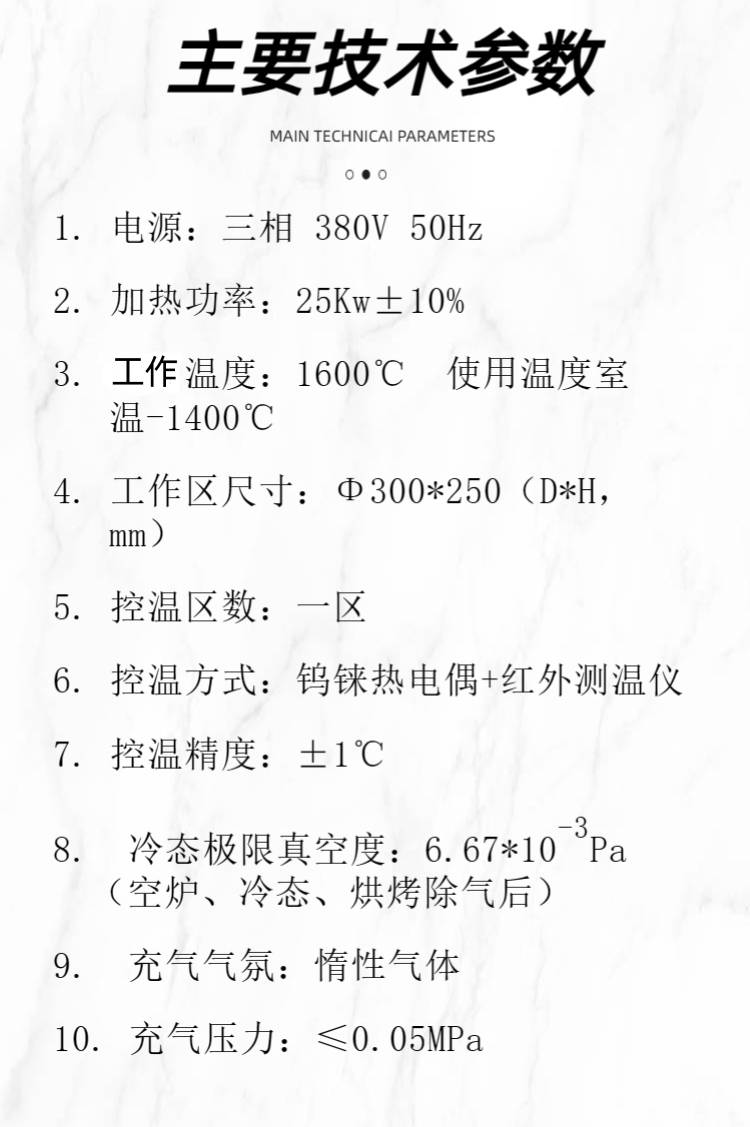 主要技术参数

MAIN TECHNICAI PARAMETERS

1. 电源：三相 380V 50Hz

2. 加热功率：25Kw±10%

3. 工作温度：1600℃ 使用温度室温-1400℃

4. 工作区尺寸：Φ300*250（D*H，mm）

5. 控温区数：一区

6. 控温方式：钨铼热电偶+红外测温仪

7. 控温精度：±1℃

8. 冷态极限真空度：$6.67*10^{-3}$Pa（空炉、冷态、烘烤除气后）

9. 充气气氛：惰性气体

10. 充气压力：≤0.05MPa